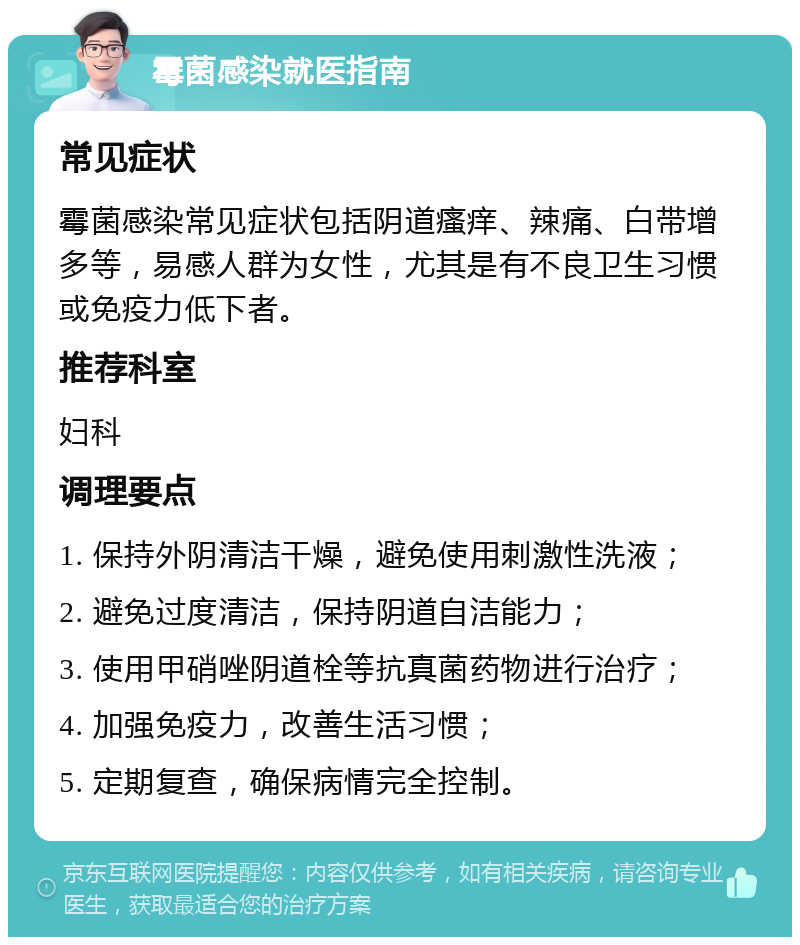 霉菌感染就医指南

常见症状

霉菌感染常见症状包括阴道瘙痒、辣痛、白带增多等，易感人群为女性，尤其是有不良卫生习惯或免疫力低下者。

推荐科室

妇科

调理要点

1. 保持外阴清洁干燥，避免使用刺激性洗液；

2. 避免过度清洁，保持阴道自洁能力；

3. 使用甲硝唑阴道栓等抗真菌药物进行治疗；

4. 加强免疫力，改善生活习惯；

5. 定期复查，确保病情完全控制。

京东互联网医院提醒您：内容仅供参考，如有相关疾病，请咨询专业医生，获取最适合您的治疗方案